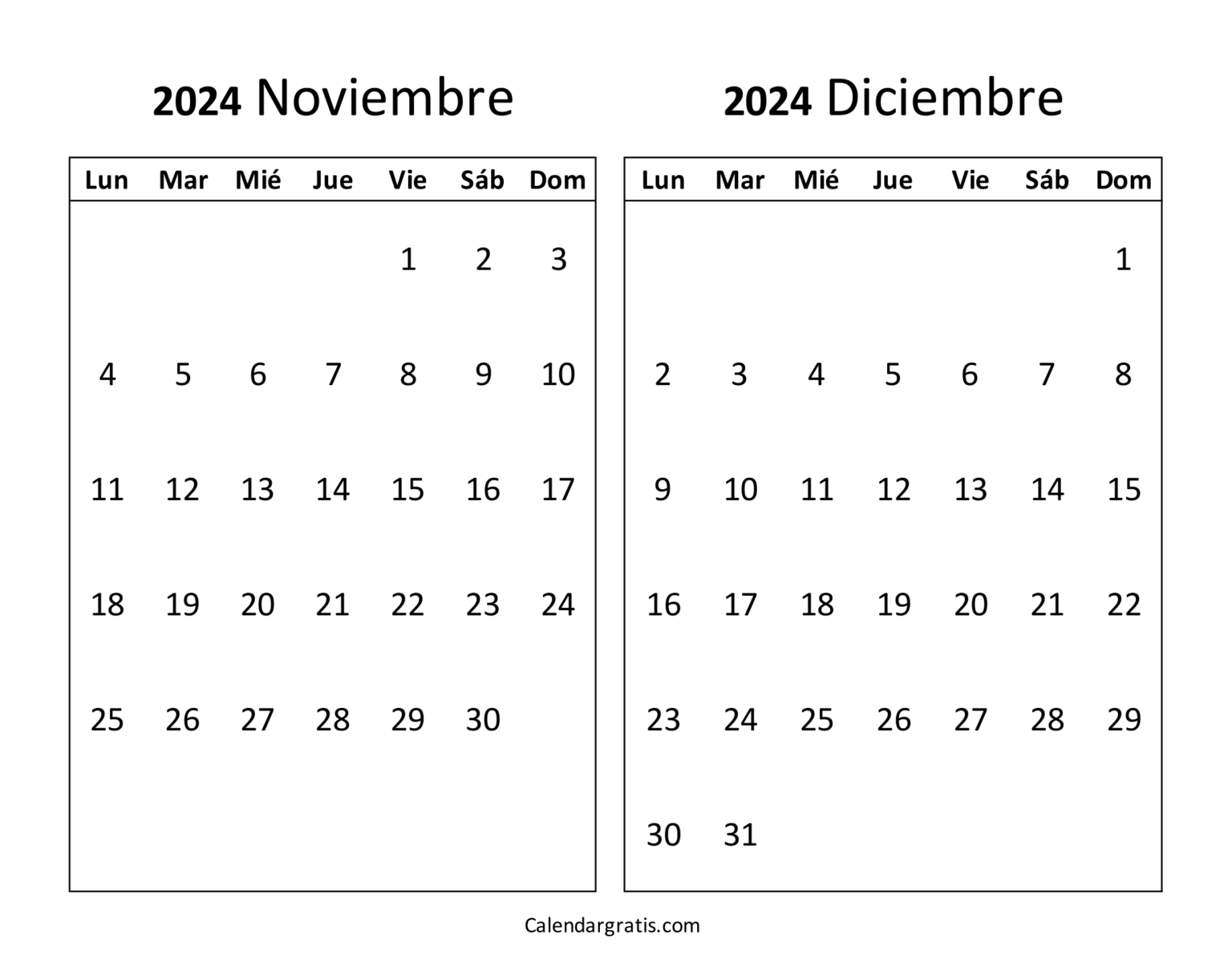 2024 Noviembre

| Lun | Mar | Mié | Jue | Vie | Sáb | Dom |
|---|---|---|---|---|---|---|
| | | | | 1 | 2 | 3 |
| 4 | 5 | 6 | 7 | 8 | 9 | 10 |
| 11 | 12 | 13 | 14 | 15 | 16 | 17 |
| 18 | 19 | 20 | 21 | 22 | 23 | 24 |
| 25 | 26 | 27 | 28 | 29 | 30 | |

2024 Diciembre

| Lun | Mar | Mié | Jue | Vie | Sáb | Dom |
|---|---|---|---|---|---|---|
| | | | | | | 1 |
| 2 | 3 | 4 | 5 | 6 | 7 | 8 |
| 9 | 10 | 11 | 12 | 13 | 14 | 15 |
| 16 | 17 | 18 | 19 | 20 | 21 | 22 |
| 23 | 24 | 25 | 26 | 27 | 28 | 29 |
| 30 | 31 | | | | | |

Calendargratis.com